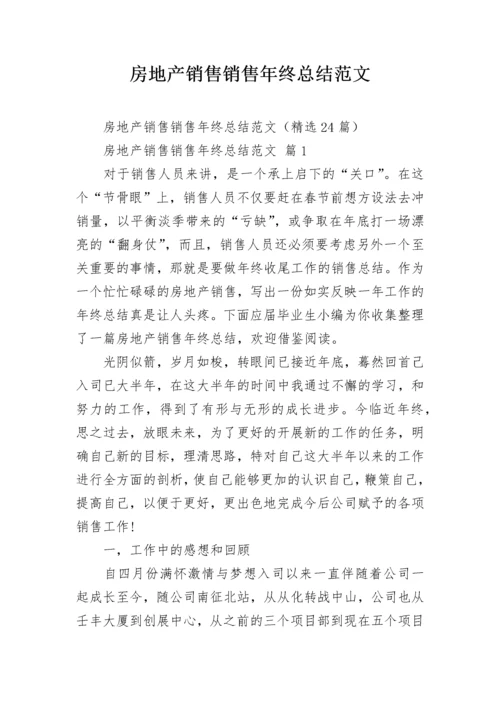 房地产销售销售年终总结范文

房地产销售销售年终总结范文（精选24篇）

房地产销售销售年终总结范文 篇1

对于销售人员来讲，是一个承上启下的“关口”。在这个“节骨眼”上，销售人员不仅要赶在春节前想方设法去冲销量，以平衡淡季带来的“亏缺”，或争取在年底打一场漂亮的“翻身仗”，而且，销售人员还必须要考虑另外一个至关重要的事情，那就是要做年终收尾工作的销售总结。作为一个忙忙碌碌的房地产销售，写出一份如实反映一年工作的年终总结真是让人头疼。下面应届毕业生小编为你收集整理了一篇房地产销售年终总结，欢迎借鉴阅读。

光阴似箭，岁月如梭，转眼间已接近年底，蓦然回首已入司已大半年，在这大半年的时间中我通过不懈的学习，和努力的工作，得到了有形与无形的成长进步。今临近年终，思之过去，放眼未来，为了更好的开展新的工作的任务，明确自己新的目标，理清思路，特对自己这大半年以来的工作进行全方面的剖析，使自己能够更加的认识自己，鞭策自己，提高自己，以便于更好，更出色地完成今后公司赋予的各项销售工作!

一，工作中的感想和回顾

自四月份满怀激情与梦想入司以来一直伴随着公司一起成长至今，随公司南征北站，从从化转战中山，公司也从壬丰大厦到创展中心，从之前的三个项目部到现在五个项目